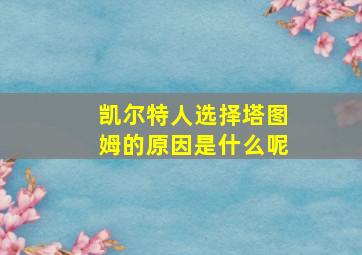 凯尔特人选择塔图姆的原因是什么呢